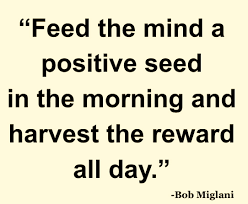 “Feed the mind a positive seed in the morning and harvest the reward all day.”

-Bob Miglani